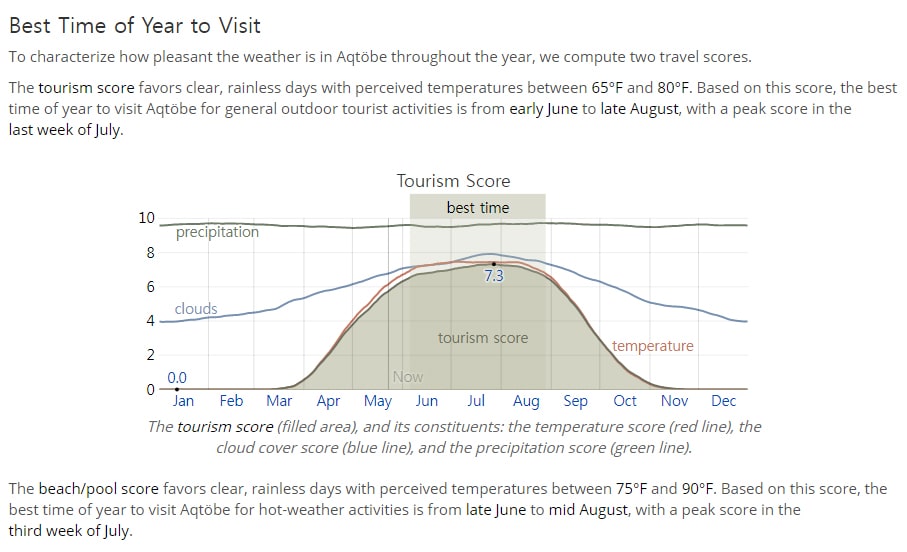 Best Time of Year to Visit

To characterize how pleasant the weather is in Aqtöbe throughout the year, we compute two travel scores.

The tourism score favors clear, rainless days with perceived temperatures between 65°F and 80°F. Based on this score, the best time of year to visit Aqtöbe for general outdoor tourist activities is from early June to late August, with a peak score in the last week of July.

Tourism Score

best time

10
8
6
4
2
0

precipitation
clouds
7.3
tourism score
temperature
0.0
Now

Jan Feb Mar Apr May Jun Jul Aug Sep Oct Nov Dec

The tourism score (filled area), and its constituents: the temperature score (red line), the cloud cover score (blue line), and the precipitation score (green line).

The beach/pool score favors clear, rainless days with perceived temperatures between 75°F and 90°F. Based on this score, the best time of year to visit Aqtöbe for hot-weather activities is from late June to mid August, with a peak score in the third week of July.